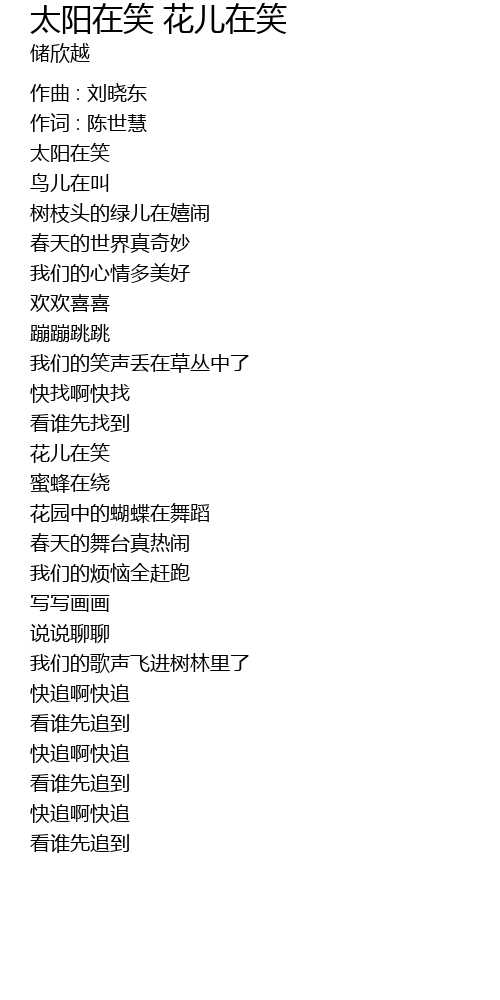 太阳在笑 花儿在笑
储欣越

作曲 : 刘晓东
作词 : 陈世慧
太阳在笑
鸟儿在叫
树枝头的绿儿在嬉闹
春天的世界真奇妙
我们的心情多美好
欢欢喜喜
蹦蹦跳跳
我们的笑声丢在草丛中了
快找啊快找
看谁先找到
花儿在笑
蜜蜂在绕
花园中的蝴蝶在舞蹈
春天的舞台真热闹
我们的烦恼全赶跑
写写画画
说说聊聊
我们的歌声飞进树林里了
快追啊快追
看谁先追到
快追啊快追
看谁先追到
快追啊快追
看谁先追到